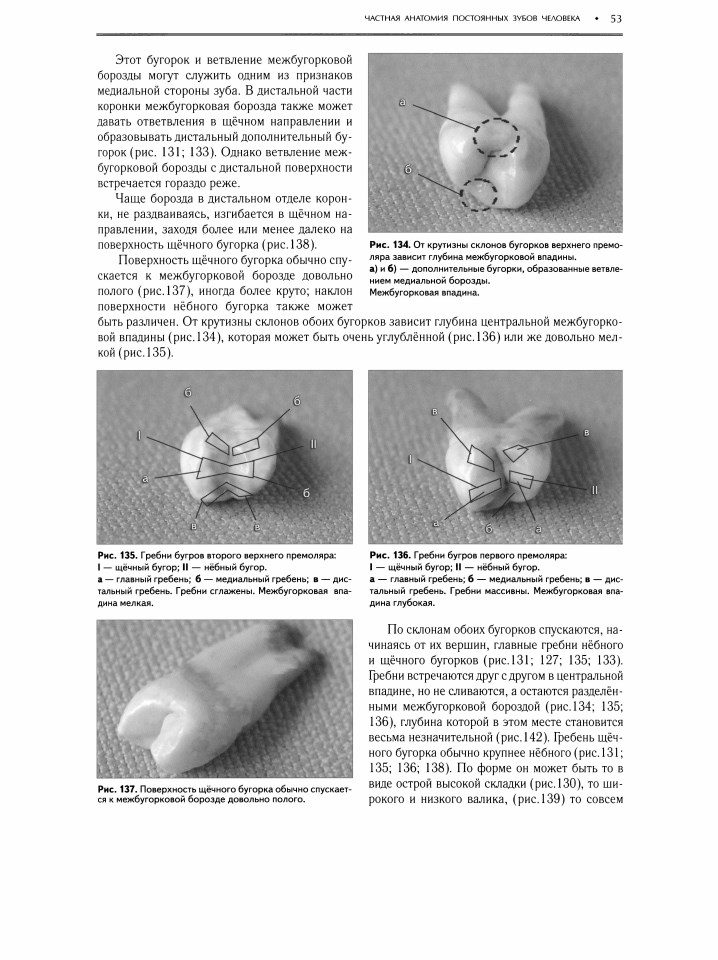 ЧАСТНАЯ АНАТОМИЯ ПОСТОЯННЫХ ЗУБОВ ЧЕЛОВЕКА • 53

Этот бугорок и ветвление межбугорковой борозды могут служить одним из признаков медиальной стороны зуба. В дистальной части коронки межбугорковая борозда также может давать ответвления в щёчном направлении и образовывать дистальный дополнительный бугорок (рис. 131; 133). Однако ветвление межбугорковой борозды с дистальной поверхности встречается гораздо реже.

Чаще борозда в дистальном отделе коронки, не раздваиваясь, изгибается в щёчном направлении, заходя более или менее далеко на поверхность щёчного бугорка (рис.138).

Поверхность щёчного бугорка обычно спускается к межбугорковой борозде довольно полого (рис.137), иногда более круто; наклон поверхности нёбного бугорка также может быть различен. От крутизны склонов обоих бугорков зависит глубина центральной межбугорковой впадины (рис.134), которая может быть очень углублённой (рис.136) или же довольно мелкой (рис.135).

а
б

Рис. 134. От крутизны склонов бугорков верхнего премоляра зависит глубина межбугорковой впадины.
а) и б) — дополнительные бугорки, образованные ветвлением медиальной борозды.
Межбугорковая впадина.

б
б
I
II
а
б
в
в

Рис. 135. Гребни бугров второго верхнего премоляра:
I — щёчный бугор; II — нёбный бугор.
а — главный гребень; б — медиальный гребень; в — дистальный гребень. Гребни сглажены. Межбугорковая впадина мелкая.

в
в
I
II
а
б
а

Рис. 136. Гребни бугров первого премоляра:
I — щёчный бугор; II — нёбный бугор.
а — главный гребень; б — медиальный гребень; в — дистальный гребень. Гребни массивны. Межбугорковая впадина глубокая.

Рис. 137. Поверхность щёчного бугорка обычно спускается к межбугорковой борозде довольно полого.

По склонам обоих бугорков спускаются, начинаясь от их вершин, главные гребни нёбного и щёчного бугорков (рис.131; 127; 135; 133). Гребни встречаются друг с другом в центральной впадине, но не сливаются, а остаются разделёнными межбугорковой бороздой (рис.134; 135; 136), глубина которой в этом месте становится весьма незначительной (рис.142). Гребень щёчного бугорка обычно крупнее нёбного (рис.131; 135; 136; 138). По форме он может быть то в виде острой высокой складки (рис.130), то широкого и низкого валика, (рис.139) то совсем